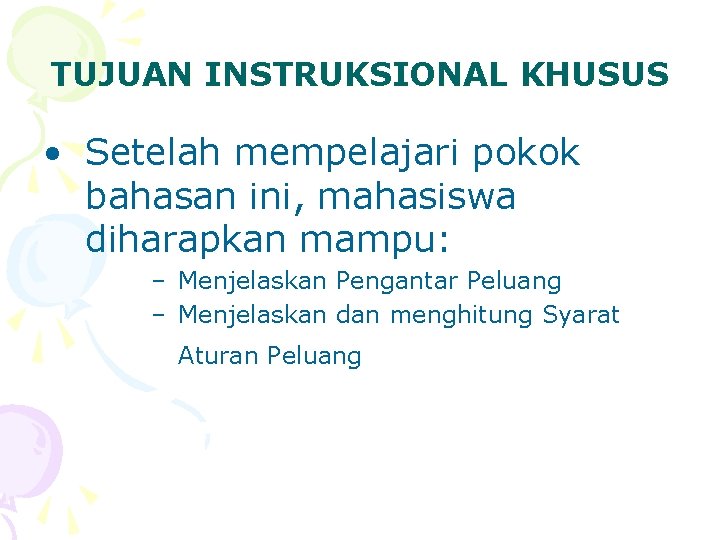 TUJUAN INSTRUKSIONAL KHUSUS

• Setelah mempelajari pokok bahasan ini, mahasiswa diharapkan mampu:
– Menjelaskan Pengantar Peluang
– Menjelaskan dan menghitung Syarat Aturan Peluang